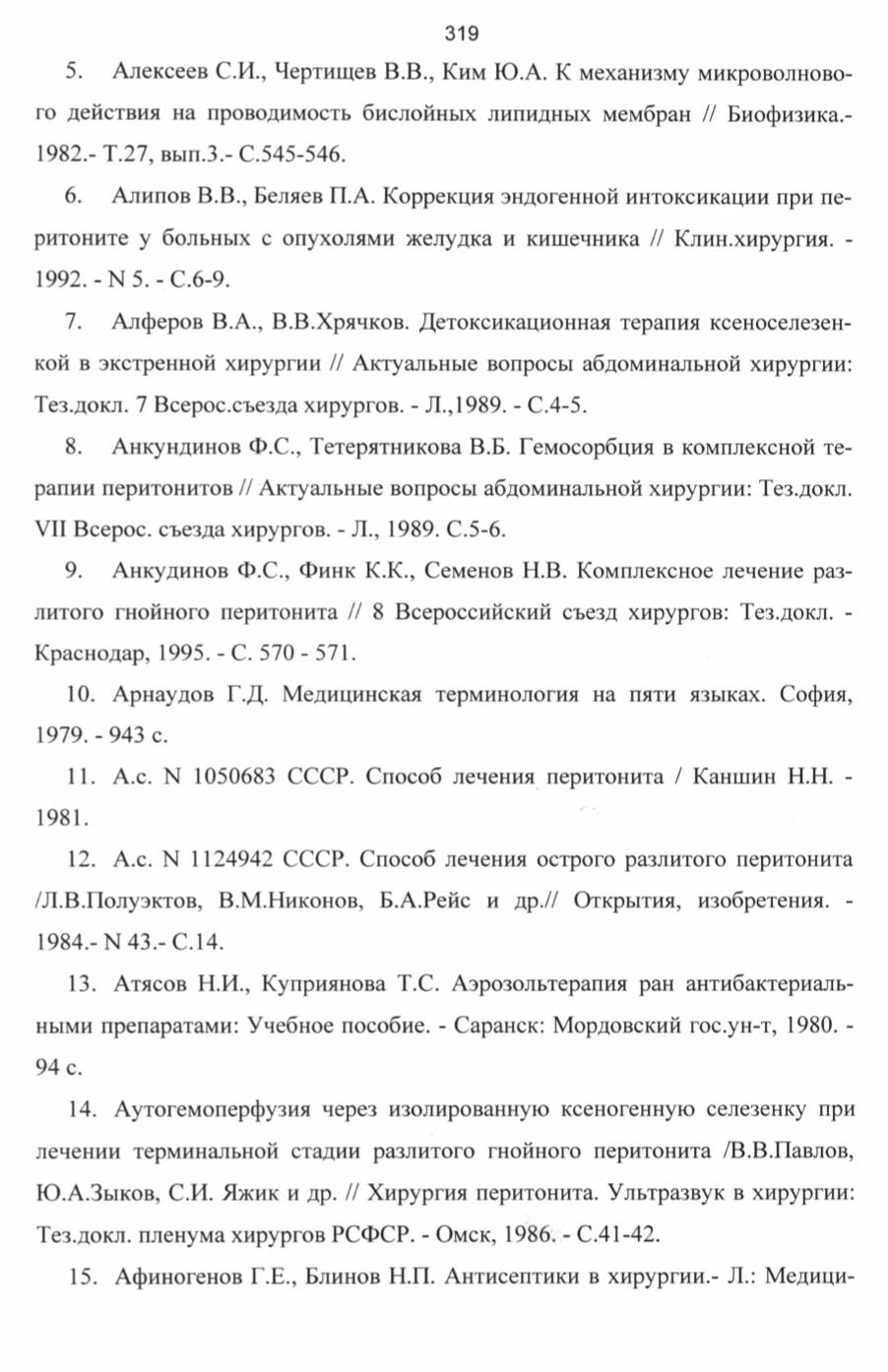 319

5. Алексеев С.И., Чертищев В.В., Ким Ю.А. К механизму микроволнового действия на проводимость бислойных липидных мембран // Биофизика.- 1982.- Т.27, вып.3.- С.545-546.

6. Алипов В.В., Беляев П.А. Коррекция эндогенной интоксикации при перитоните у больных с опухолями желудка и кишечника // Клин.хирургия. - 1992. - N 5. - С.6-9.

7. Алферов В.А., В.В.Хрячков. Детоксикационная терапия ксеноселезенкой в экстренной хирургии // Актуальные вопросы абдоминальной хирургии: Тез.докл. 7 Всерос.съезда хирургов. - Л.,1989. - С.4-5.

8. Анкундинов Ф.С., Тетерятникова В.Б. Гемосорбция в комплексной терапии перитонитов // Актуальные вопросы абдоминальной хирургии: Тез.докл. VII Всерос. съезда хирургов. - Л., 1989. С.5-6.

9. Анкудинов Ф.С., Финк К.К., Семенов Н.В. Комплексное лечение разлитого гнойного перитонита // 8 Всероссийский съезд хирургов: Тез.докл. - Краснодар, 1995. - С. 570 - 571.

10. Арнаудов Г.Д. Медицинская терминология на пяти языках. София, 1979. - 943 с.

11. А.с. N 1050683 СССР. Способ лечения перитонита / Каншин Н.Н. - 1981.

12. А.с. N 1124942 СССР. Способ лечения острого разлитого перитонита /Л.В.Полуэктов, В.М.Никонов, Б.А.Рейс и др.// Открытия, изобретения. - 1984.- N 43.- С.14.

13. Атясов Н.И., Куприянова Т.С. Аэрозольтерапия ран антибактериальными препаратами: Учебное пособие. - Саранск: Мордовский гос.ун-т, 1980. - 94 с.

14. Аутогемоперфузия через изолированную ксеногенную селезенку при лечении терминальной стадии разлитого гнойного перитонита /В.В.Павлов, Ю.А.Зыков, С.И. Яжик и др. // Хирургия перитонита. Ультразвук в хирургии: Тез.докл. пленума хирургов РСФСР. - Омск, 1986. - С.41-42.

15. Афиногенов Г.Е., Блинов Н.П. Антисептики в хирургии.- Л.: Медици-